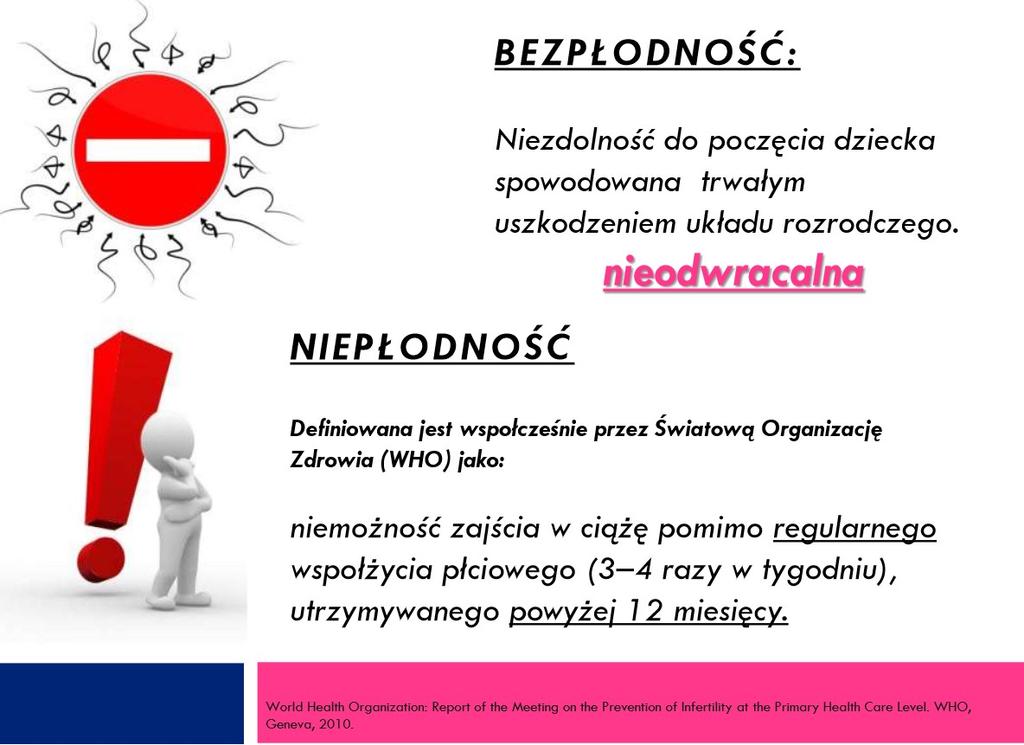 BEZPŁODNOŚĆ:

Niezdolność do poczęcia dziecka spowodowana trwałym uszkodzeniem układu rozrodczego.

nieodwracalna

NIEPŁODNOŚĆ

Definiowana jest współcześnie przez Światową Organizację Zdrowia (WHO) jako:

niemożność zajścia w ciążę pomimo regularnego współżycia płciowego (3–4 razy w tygodniu), utrzymywanego powyżej 12 miesięcy.

World Health Organization: Report of the Meeting on the Prevention of Infertility at the Primary Health Care Level. WHO, Geneva, 2010.